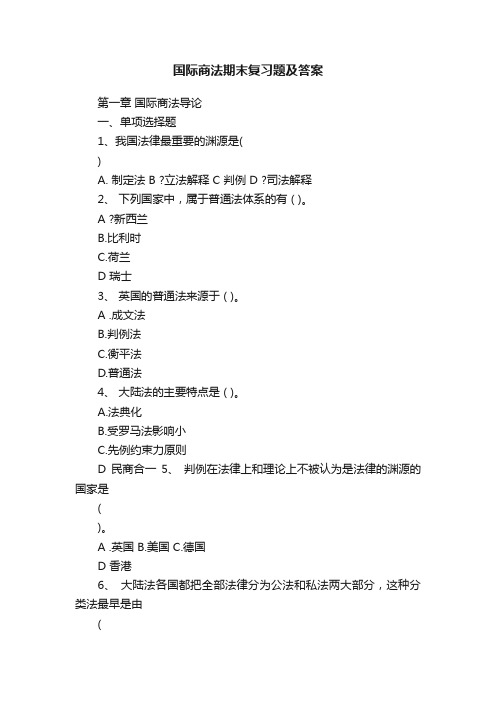 国际商法期末复习题及答案

第一章 国际商法导论

一、单项选择题

1、我国法律最重要的渊源是(

)

A. 制定法 B ?立法解释 C 判例 D ?司法解释

2、 下列国家中，属于普通法体系的有 ( )。

A ?新西兰

B.比利时

C.荷兰

D 瑞士

3、 英国的普通法来源于 ( )。

A .成文法

B.判例法

C.衡平法

D.普通法

4、 大陆法的主要特点是 ( )。

A.法典化

B.受罗马法影响小

C.先例约束力原则

D 民商合一 5、 判例在法律上和理论上不被认为是法律的渊源的国家是

(

)。

A .英国 B.美国 C.德国

D 香港

6、 大陆法各国都把全部法律分为公法和私法两大部分，这种分类法最早是由

(